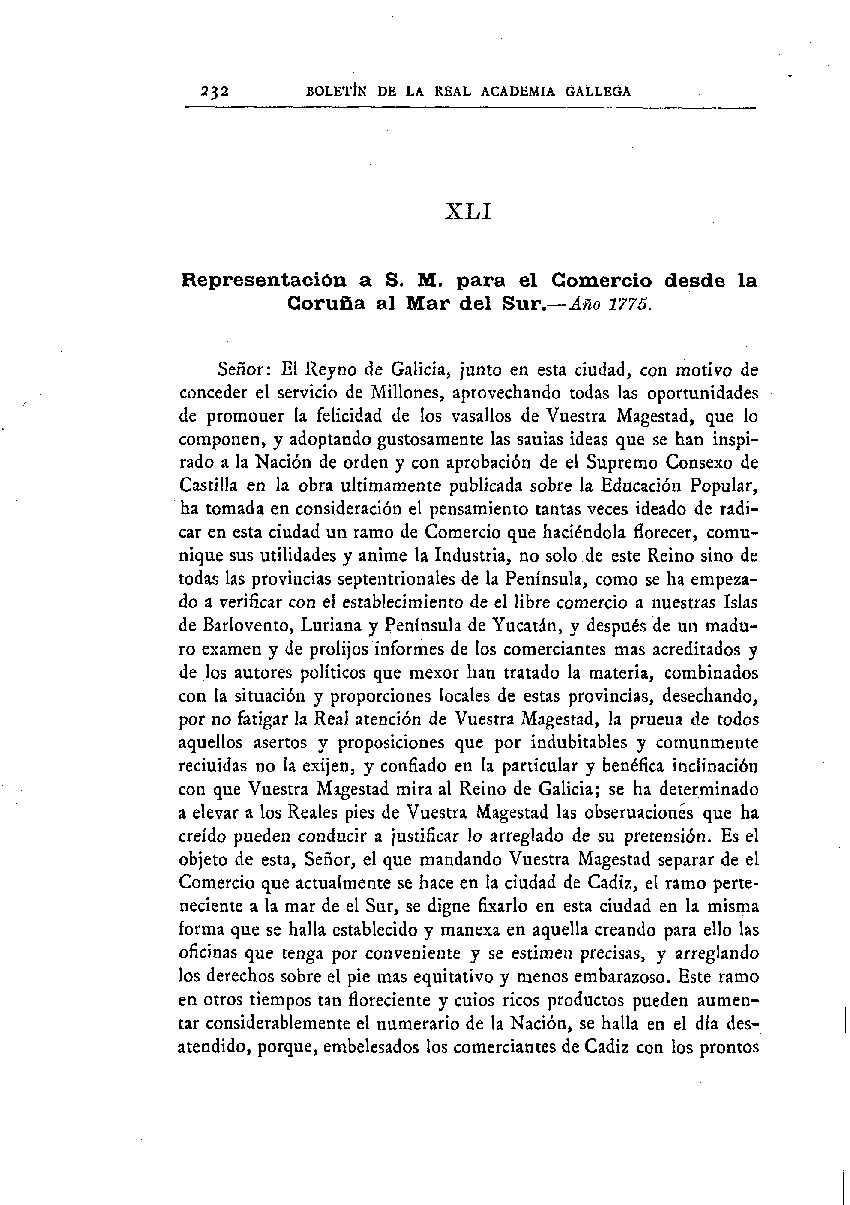 232 BOLETÍN DE LA REAL ACADEMIA GALLEGA

XLI

Representación a S. M. para el Comercio desde la Coruña al Mar del Sur.—Año 1775.

Señor: El Reyno de Galicia, junto en esta ciudad, con motivo de conceder el servicio de Millones, aprovechando todas las oportunidades de promouer la felicidad de los vasallos de Vuestra Magestad, que lo componen, y adoptando gustosamente las sauias ideas que se han inspirado a la Nación de orden y con aprobación de el Supremo Consexo de Castilla en la obra ultimamente publicada sobre la Educación Popular, ha tomada en consideración el pensamiento tantas veces ideado de radicar en esta ciudad un ramo de Comercio que haciéndola florecer, comunique sus utilidades y anime la Industria, no solo de este Reino sino de todas las provincias septentrionales de la Península, como se ha empezado a verificar con el establecimiento de el libre comercio a nuestras Islas de Barlovento, Luriana y Península de Yucatán, y después de un maduro examen y de prolijos informes de los comerciantes mas acreditados y de los autores políticos que mexor han tratado la materia, combinados con la situación y proporciones locales de estas provincias, desechando, por no fatigar la Real atención de Vuestra Magestad, la prueua de todos aquellos asertos y proposiciones que por indubitables y comunmente reciuidas no la exijen, y confiado en la particular y benéfica inclinación con que Vuestra Magestad mira al Reino de Galicia; se ha determinado a elevar a los Reales pies de Vuestra Magestad las obseruaciones que ha creído pueden conducir a justificar lo arreglado de su pretensión. Es el objeto de esta, Señor, el que mandando Vuestra Magestad separar de el Comercio que actualmente se hace en la ciudad de Cadiz, el ramo perteneciente a la mar de el Sur, se digne fixarlo en esta ciudad en la misma forma que se halla establecido y manexa en aquella creando para ello las oficinas que tenga por conveniente y se estimen precisas, y arreglando los derechos sobre el pie mas equitativo y menos embarazoso. Este ramo en otros tiempos tan floreciente y cuios ricos productos pueden aumentar considerablemente el numerario de la Nación, se halla en el día desatendido, porque, embelesados los comerciantes de Cadiz con los prontos